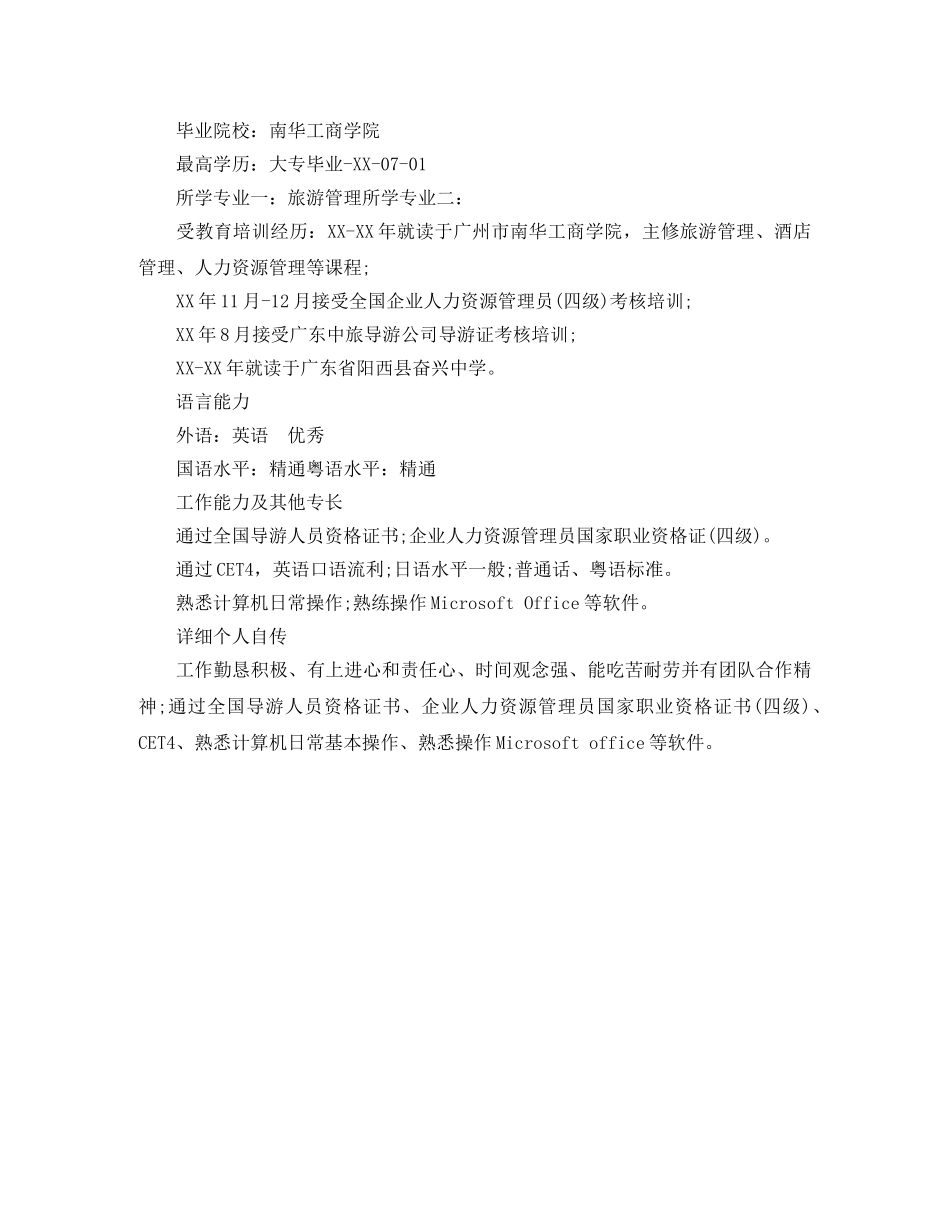 毕业院校：南华工商学院

最高学历：大专毕业-XX-07-01

所学专业一：旅游管理所学专业二：

受教育培训经历：XX-XX年就读于广州市南华工商学院，主修旅游管理、酒店管理、人力资源管理等课程;

XX年11月-12月接受全国企业人力资源管理员(四级)考核培训;

XX年8月接受广东中旅导游公司导游证考核培训;

XX-XX年就读于广东省阳西县奋兴中学。

语言能力

外语：英语　优秀

国语水平：精通粤语水平：精通

工作能力及其他专长

通过全国导游人员资格证书;企业人力资源管理员国家职业资格证(四级)。

通过CET4，英语口语流利;日语水平一般;普通话、粤语标准。

熟悉计算机日常操作;熟练操作Microsoft Office等软件。

详细个人自传

工作勤恳积极、有上进心和责任心、时间观念强、能吃苦耐劳并有团队合作精神;通过全国导游人员资格证书、企业人力资源管理员国家职业资格证书(四级)、CET4、熟悉计算机日常基本操作、熟悉操作Microsoft office等软件。